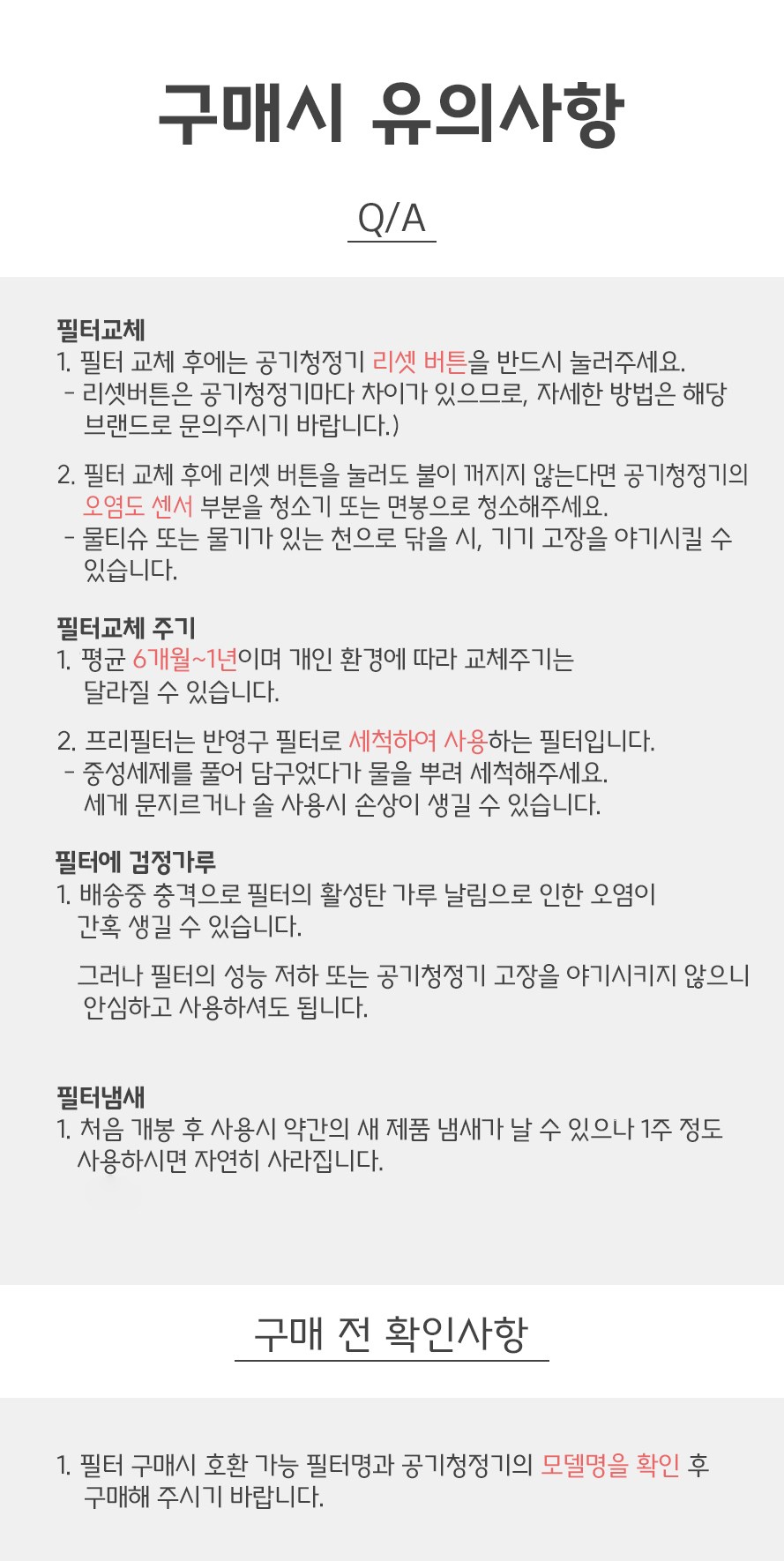 구매시 유의사항

Q/A

필터교체
1. 필터 교체 후에는 공기청정기 리셋 버튼을 반드시 눌러주세요.
- 리셋버튼은 공기청정기마다 차이가 있으므로, 자세한 방법은 해당 브랜드로 문의주시기 바랍니다.)

2. 필터 교체 후에 리셋 버튼을 눌러도 불이 꺼지지 않는다면 공기청정기의 오염도 센서 부분을 청소기 또는 면봉으로 청소해주세요.
- 물티슈 또는 물기가 있는 천으로 닦을 시, 기기 고장을 야기시킬 수 있습니다.

필터교체 주기
1. 평균 6개월~1년이며 개인 환경에 따라 교체주기는 달라질 수 있습니다.

2. 프리필터는 반영구 필터로 세척하여 사용하는 필터입니다.
- 중성세제를 풀어 담구었다가 물을 뿌려 세척해주세요. 세게 문지르거나 솔 사용시 손상이 생길 수 있습니다.

필터에 검정가루
1. 배송중 충격으로 필터의 활성탄 가루 날림으로 인한 오염이 간혹 생길 수 있습니다.

그러나 필터의 성능 저하 또는 공기청정기 고장을 야기시키지 않으니 안심하고 사용하셔도 됩니다.

필터냄새
1. 처음 개봉 후 사용시 약간의 새 제품 냄새가 날 수 있으나 1주 정도 사용하시면 자연히 사라집니다.

구매 전 확인사항

1. 필터 구매시 호환 가능 필터명과 공기청정기의 모델명을 확인 후 구매해 주시기 바랍니다.